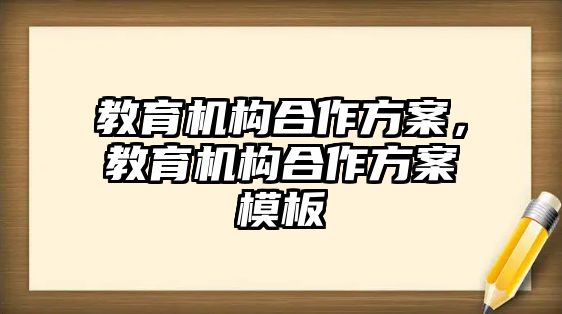 教育机构合作方案，教育机构合作方案模板